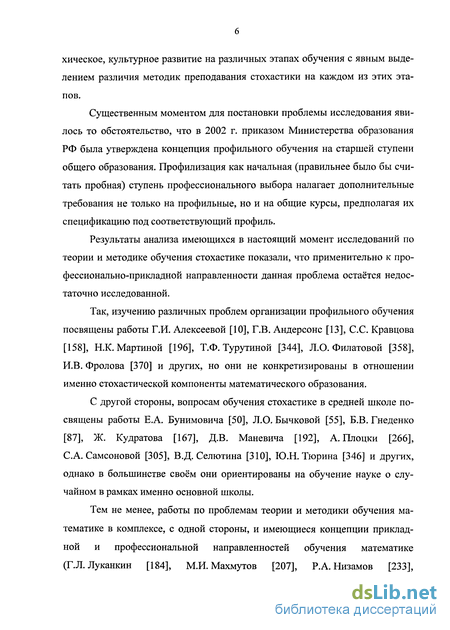 6

хическое, культурное развитие на различных этапах обучения с явным выделением различия методик преподавания стохастики на каждом из этих этапов.

Существенным моментом для постановки проблемы исследования явилось то обстоятельство, что в 2002 г. приказом Министерства образования РФ была утверждена концепция профильного обучения на старшей ступени общего образования. Профилизация как начальная (правильнее было бы считать пробная) ступень профессионального выбора налагает дополнительные требования не только на профильные, но и на общие курсы, предполагая их спецификацию под соответствующий профиль.

Результаты анализа имеющихся в настоящий момент исследований по теории и методике обучения стохастике показали, что применительно к профессионально-прикладной направленности данная проблема остаётся недостаточно исследованной.

Так, изучению различных проблем организации профильного обучения посвящены работы Г.И. Алексеевой [10], Г.В. Андерсонс [13], С.С. Кравцова [158], Н.К. Мартиной [196], Т.Ф. Турутиной [344], Л.О. Филатовой [358], И.В. Фролова [370] и других, но они не конкретизированы в отношении именно стохастической компоненты математического образования.

С другой стороны, вопросам обучения стохастике в средней школе посвящены работы Е.А. Бунимовича [50], Л.О. Бычковой [55], Б.В. Гнеденко [87], Ж. Кудратова [167], Д.В. Маневича [192], А. Плоцки [266], С.А. Самсоновой [305], В.Д. Селютина [310], Ю.Н. Тюрина [346] и других, однако в большинстве своём они ориентированы на обучение науке о случайном в рамках именно основной школы.

Тем не менее, работы по проблемам теории и методики обучения математике в комплексе, с одной стороны, и имеющиеся концепции прикладной и профессиональной направленностей обучения математике (Г.Л. Луканкин [184], М.И. Махмутов [207], Р.А. Низамов [233],

dsLib.net
библиотека диссертаций